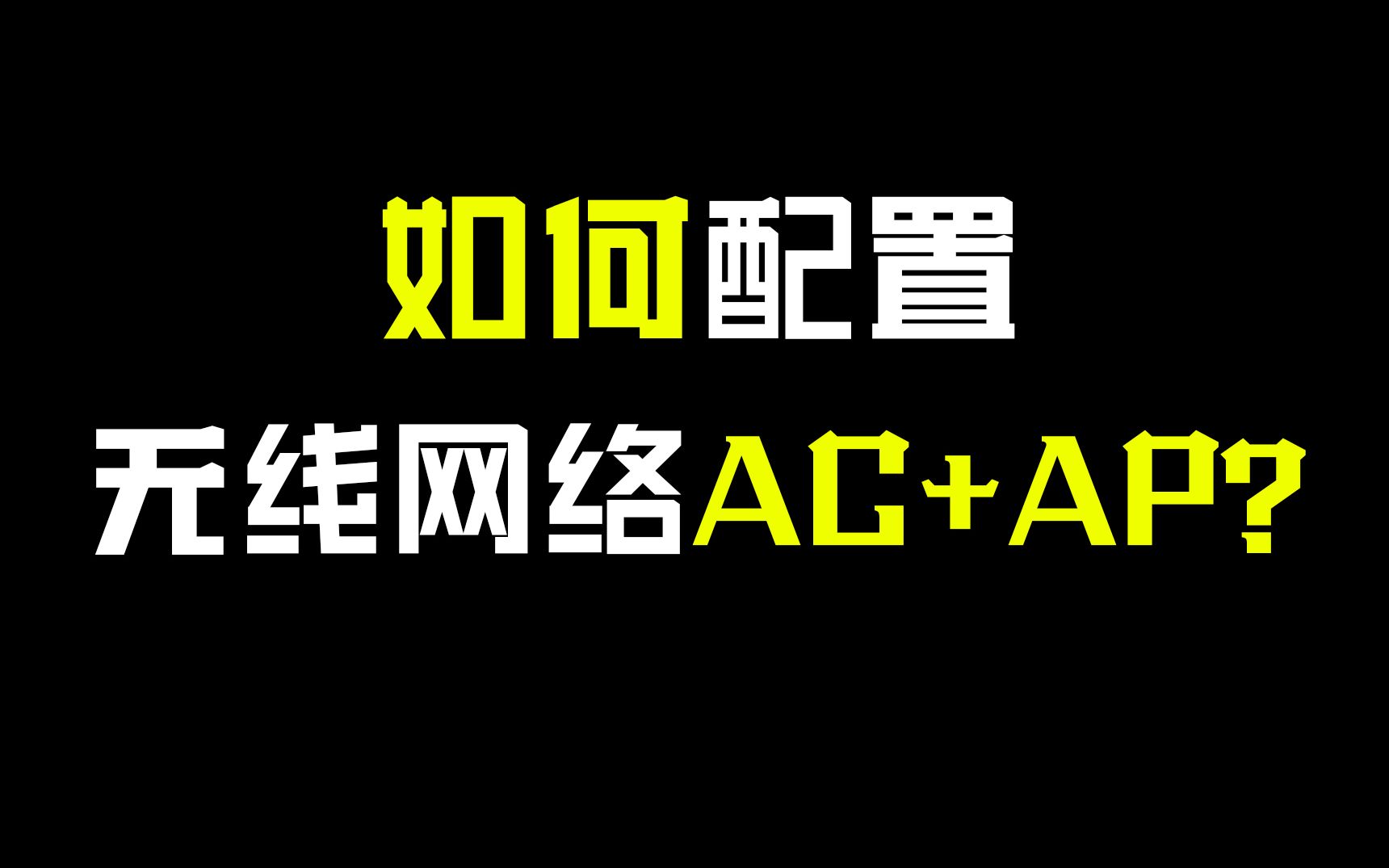 如何配置
无线网络AC+AP?